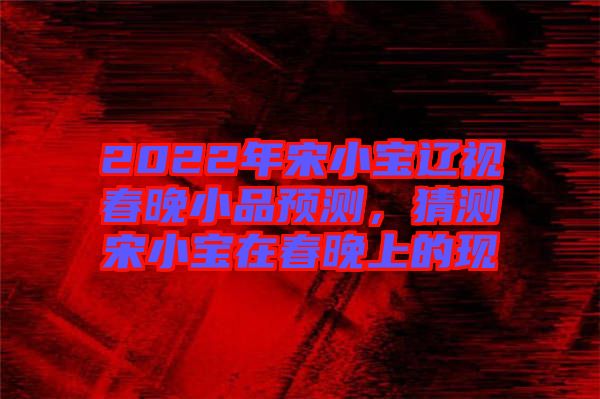 2022年宋小宝辽视春晚小品预测，猜测宋小宝在春晚上的现